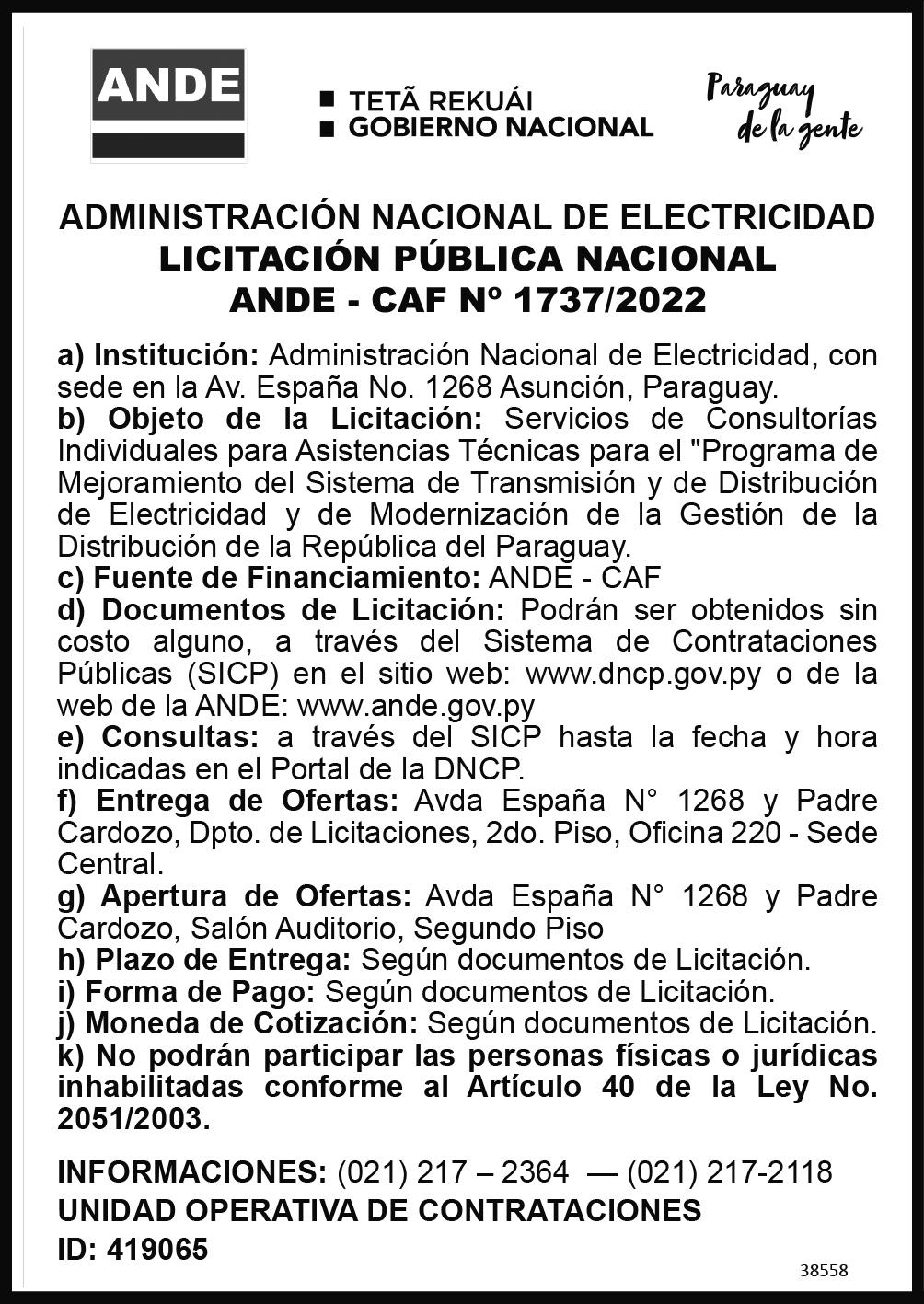 ANDE

TETÃ REKUÁI
GOBIERNO NACIONAL

Paraguay de la gente

ADMINISTRACIÓN NACIONAL DE ELECTRICIDAD
LICITACIÓN PÚBLICA NACIONAL
ANDE - CAF Nº 1737/2022

a) Institución: Administración Nacional de Electricidad, con sede en la Av. España No. 1268 Asunción, Paraguay.
b) Objeto de la Licitación: Servicios de Consultorías Individuales para Asistencias Técnicas para el "Programa de Mejoramiento del Sistema de Transmisión y de Distribución de Electricidad y de Modernización de la Gestión de la Distribución de la República del Paraguay.
c) Fuente de Financiamiento: ANDE - CAF
d) Documentos de Licitación: Podrán ser obtenidos sin costo alguno, a través del Sistema de Contrataciones Públicas (SICP) en el sitio web: www.dncp.gov.py o de la web de la ANDE: www.ande.gov.py
e) Consultas: a través del SICP hasta la fecha y hora indicadas en el Portal de la DNCP.
f) Entrega de Ofertas: Avda España N° 1268 y Padre Cardozo, Dpto. de Licitaciones, 2do. Piso, Oficina 220 - Sede Central.
g) Apertura de Ofertas: Avda España N° 1268 y Padre Cardozo, Salón Auditorio, Segundo Piso
h) Plazo de Entrega: Según documentos de Licitación.
i) Forma de Pago: Según documentos de Licitación.
j) Moneda de Cotización: Según documentos de Licitación.
k) No podrán participar las personas físicas o jurídicas inhabilitadas conforme al Artículo 40 de la Ley No. 2051/2003.

INFORMACIONES: (021) 217 – 2364 — (021) 217-2118
UNIDAD OPERATIVA DE CONTRATACIONES
ID: 419065

38558